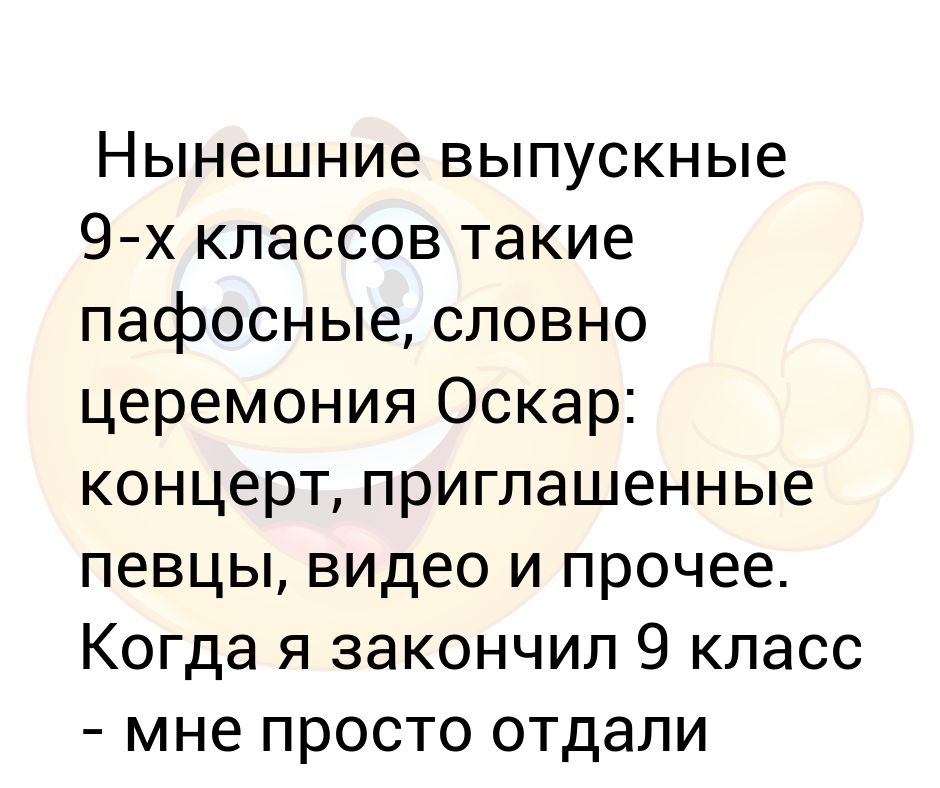 Нынешние выпускные 9-х классов такие пафосные, словно церемония Оскар: концерт, приглашенные певцы, видео и прочее. Когда я закончил 9 класс - мне просто отдали